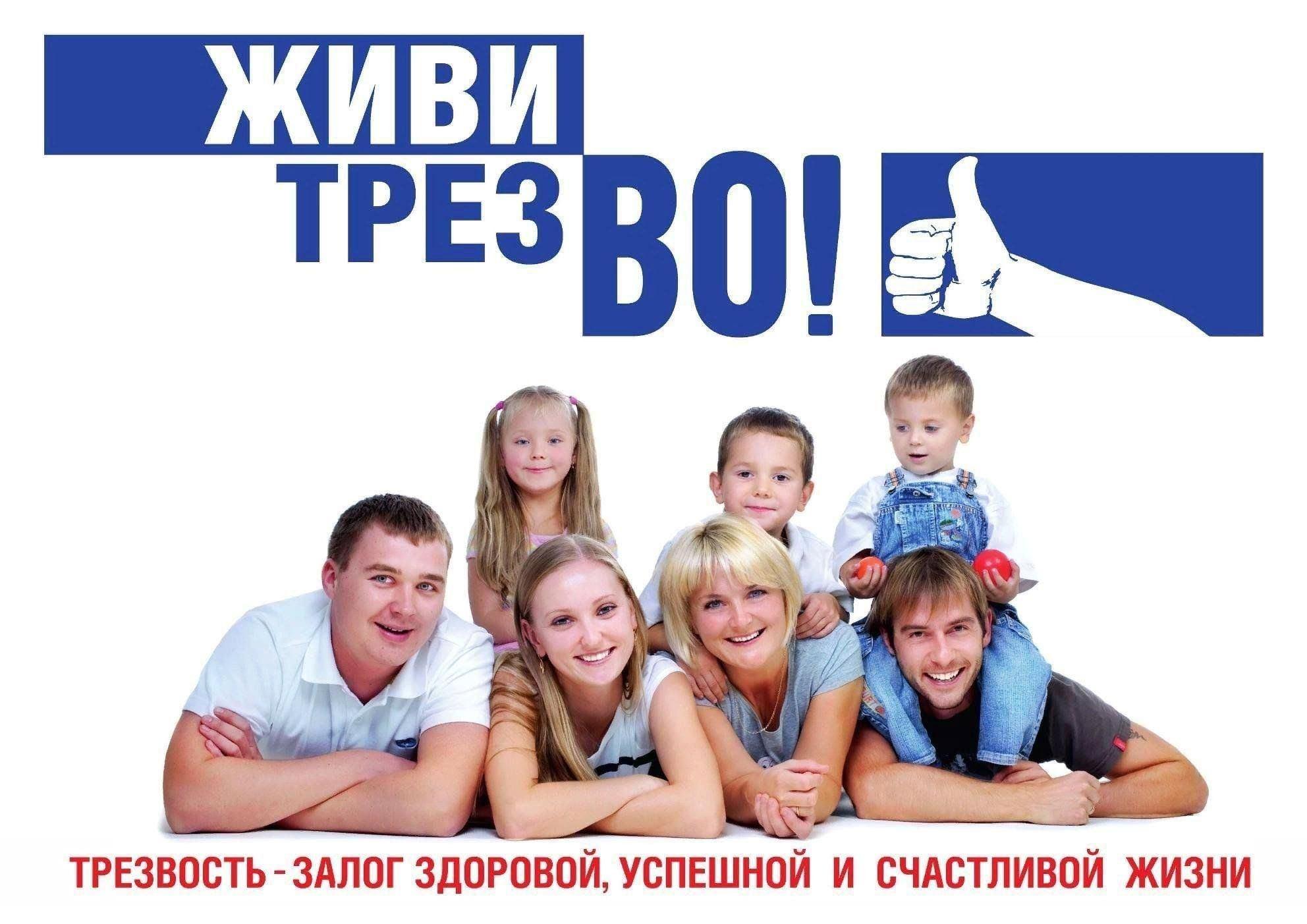 ЖИВИ ТРЕЗВО!

ТРЕЗВОСТЬ - ЗАЛОГ ЗДОРОВОЙ, УСПЕШНОЙ И СЧАСТЛИВОЙ ЖИЗНИ